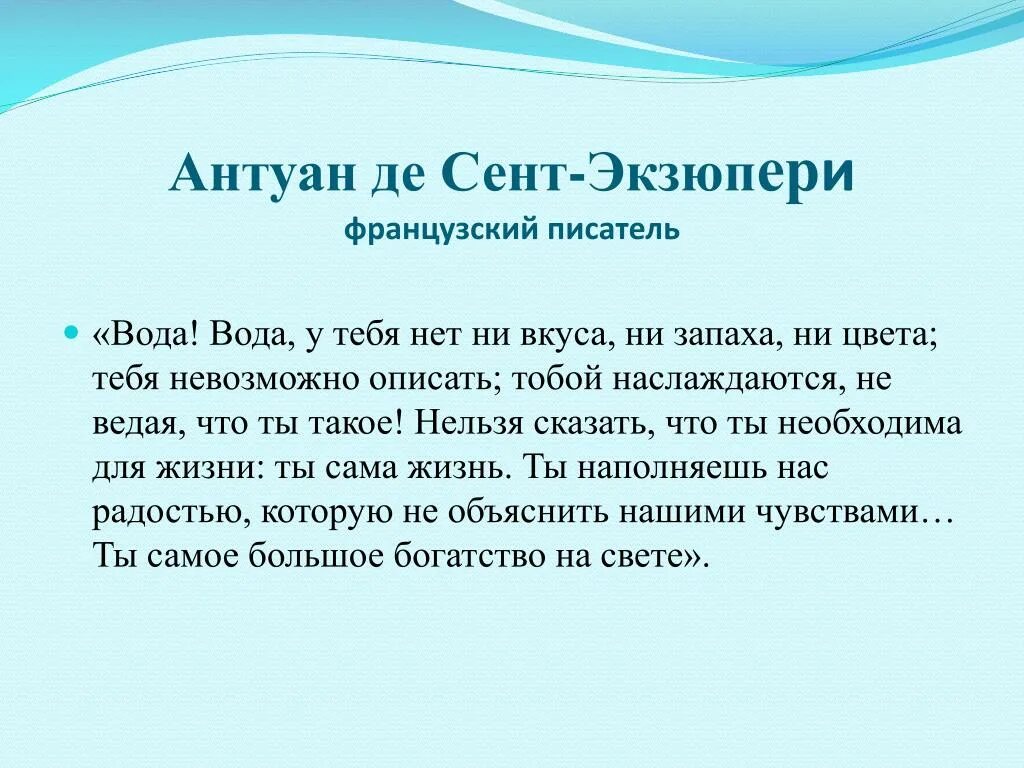 Антуан де Сент-Экзюпери
французский писатель

«Вода! Вода, у тебя нет ни вкуса, ни запаха, ни цвета; тебя невозможно описать; тобой наслаждаются, не ведая, что ты такое! Нельзя сказать, что ты необходима для жизни: ты сама жизнь. Ты наполняешь нас радостью, которую не объяснить нашими чувствами… Ты самое большое богатство на свете».